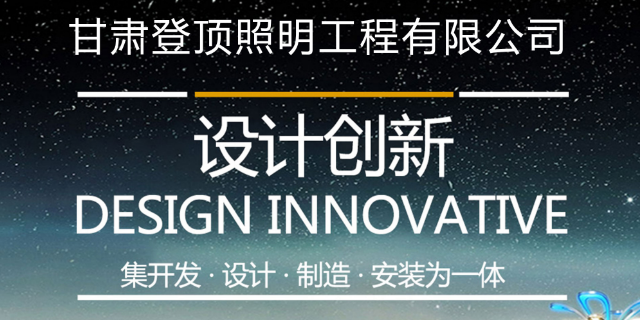 甘肃登顶照明工程有限公司

设计创新

DESIGN INNOVATIVE

集开发 · 设计 · 制造 · 安装为一体